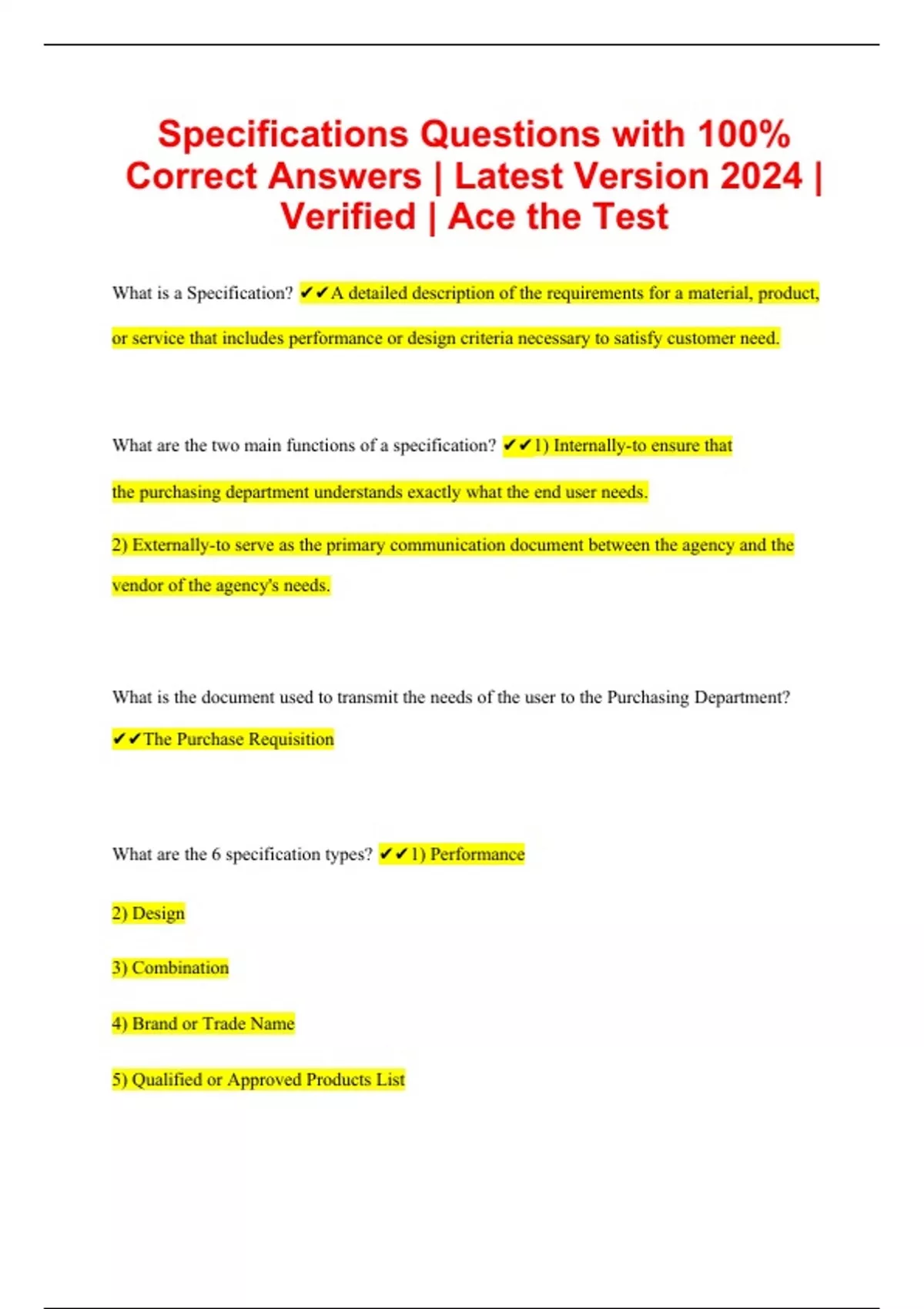 Specifications Questions with 100% Correct Answers | Latest Version 2024 | Verified | Ace the Test

What is a Specification? ✔✔A detailed description of the requirements for a material, product, or service that includes performance or design criteria necessary to satisfy customer need.

What are the two main functions of a specification? ✔✔1) Internally-to ensure that the purchasing department understands exactly what the end user needs.

2) Externally-to serve as the primary communication document between the agency and the vendor of the agency's needs.

What is the document used to transmit the needs of the user to the Purchasing Department? ✔✔The Purchase Requisition

What are the 6 specification types? ✔✔1) Performance

2) Design

3) Combination

4) Brand or Trade Name

5) Qualified or Approved Products List